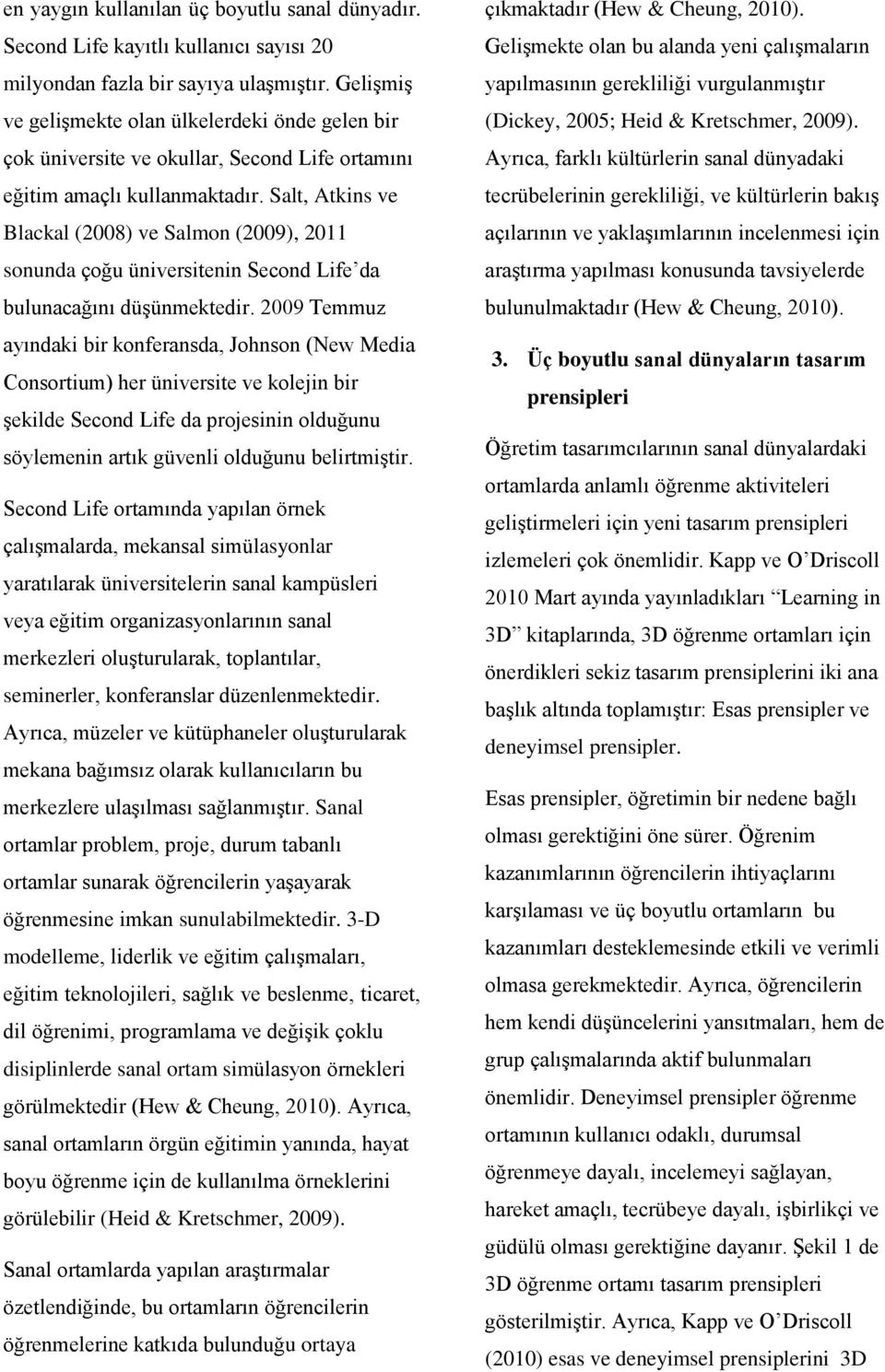 en yaygın kullanılan üç boyutlu sanal dünyadır. Second Life kayıtlı kullanıcı sayısı 20 milyondan fazla bir sayıya ulaşmıştır. Gelişmiş ve gelişmekte olan ülkelerdeki önde gelen bir çok üniversite ve okullar, Second Life ortamını eğitim amaçlı kullanmaktadır. Salt, Atkins ve Blackal (2008) ve Salmon (2009), 2011 sonunda çoğu üniversitenin Second Life'da bulunacağını düşünmektedir. 2009 Temmuz ayındaki bir konferansda, Johnson (New Media Consortium) her üniversite ve kolejin bir şekilde Second Life da projesinin olduğunu söylemenin artık güvenli olduğunu belirtmiştir.

Second Life ortamında yapılan örnek çalışmalarda, mekansal simülasyonlar yaratılarak üniversitelerin sanal kampüsleri veya eğitim organizasyonlarının sanal merkezleri oluşturularak, toplantılar, seminerler, konferanslar düzenlenmektedir. Ayrıca, müzeler ve kütüphaneler oluşturularak mekana bağımsız olarak kullanıcıların bu merkezlere ulaşılması sağlanmıştır. Sanal ortamlar problem, proje, durum tabanlı ortamlar sunarak öğrencilerin yaşayarak öğrenmesine imkan sunulabilmektedir. 3-D modelleme, liderlik ve eğitim çalışmaları, eğitim teknolojileri, sağlık ve beslenme, ticaret, dil öğrenimi, programlama ve değişik çoklu disiplinlerde sanal ortam simülasyon örnekleri görülmektedir (Hew & Cheung, 2010). Ayrıca, sanal ortamların örgün eğitimin yanında, hayat boyu öğrenme için de kullanılma örneklerini görülebilir (Heid & Kretschmer, 2009).

Sanal ortamlarda yapılan araştırmalar özetlendiğinde, bu ortamların öğrencilerin öğrenmelerine katkıda bulunduğu ortaya çıkmaktadır (Hew & Cheung, 2010). Gelişmekte olan bu alanda yeni çalışmaların yapılmasının gerekliliği vurgulanmıştır (Dickey, 2005; Heid & Kretschmer, 2009). Ayrıca, farklı kültürlerin sanal dünyadaki tecrübelerinin gerekliliği, ve kültürlerin bakış açılarının ve yaklaşımlarının incelenmesi için araştırma yapılması konusunda tavsiyelerde bulunulmaktadır (Hew & Cheung, 2010).

3. Üç boyutlu sanal dünyaların tasarım prensipleri

Öğretim tasarımcılarının sanal dünyalardaki ortamlarda anlamlı öğrenme aktiviteleri geliştirmeleri için yeni tasarım prensipleri izlemeleri çok önemlidir. Kapp ve O'Driscoll 2010 Mart ayında yayınladıkları "Learning in 3D" kitaplarında, 3D öğrenme ortamları için önerdikleri sekiz tasarım prensiplerini iki ana başlık altında toplamıştır: Esas prensipler ve deneyimsel prensipler.

Esas prensipler, öğretimin bir nedene bağlı olması gerektiğini öne sürer. Öğrenim kazanımlarının öğrencilerin ihtiyaçlarını karşılaması ve üç boyutlu ortamların bu kazanımları desteklemesinde etkili ve verimli olmasa gerekmektedir. Ayrıca, öğrencilerin hem kendi düşüncelerini yansıtmaları, hem de grup çalışmalarında aktif bulunmaları önemlidir. Deneyimsel prensipler öğrenme ortamının kullanıcı odaklı, durumsal öğrenmeye dayalı, incelemeyi sağlayan, hareket amaçlı, tecrübeye dayalı, işbirlikçi ve güdülü olması gerekliliğine dayanır. Şekil 1 de 3D öğrenme ortamı tasarım prensipleri gösterilmiştir. Ayrıca, Kapp ve O'Driscoll (2010) esas ve deneyimsel prensiplerini 3D